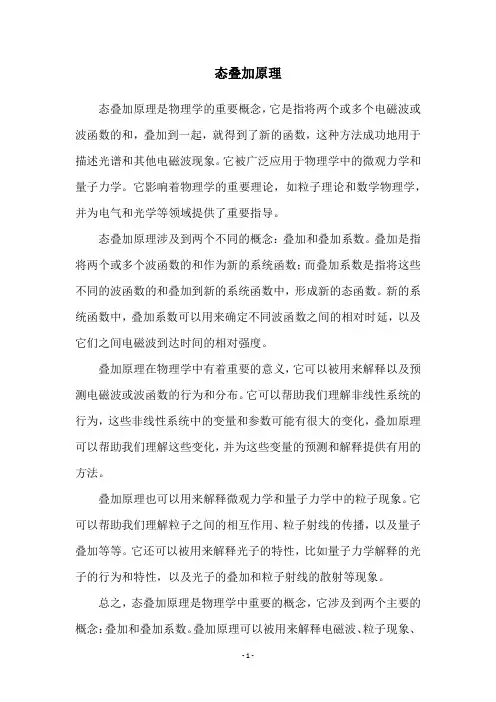 态叠加原理

态叠加原理是物理学的重要概念，它是指将两个或多个电磁波或波函数的和，叠加到一起，就得到了新的函数，这种方法成功地用于描述光谱和其他电磁波现象。它被广泛应用于物理学中的微观力学和量子力学。它影响着物理学的重要理论，如粒子理论和数学物理学，并为电气和光学等领域提供了重要指导。

态叠加原理涉及到两个不同的概念：叠加和叠加系数。叠加是指将两个或多个波函数的和作为新的系统函数；而叠加系数是指将这些不同的波函数的和叠加到新的系统函数中，形成新的态函数。新的系统函数中，叠加系数可以用来确定不同波函数之间的相对时延，以及它们之间电磁波到达时间的相对强度。

叠加原理在物理学中有着重要的意义，它可以被用来解释以及预测电磁波或波函数的行为和分布。它可以帮助我们理解非线性系统的行为，这些非线性系统中的变量和参数可能有很大的变化，叠加原理可以帮助我们理解这些变化，并为这些变量的预测和解释提供有用的方法。

叠加原理也可以用来解释微观力学和量子力学中的粒子现象。它可以帮助我们理解粒子之间的相互作用、粒子射线的传播，以及量子叠加等等。它还可以被用来解释光子的特性，比如量子力学解释的光子的行为和特性，以及光子的叠加和粒子射线的散射等现象。

总之，态叠加原理是物理学中重要的概念，它涉及到两个主要的概念：叠加和叠加系数。叠加原理可以被用来解释电磁波、粒子现象、

- 1 -